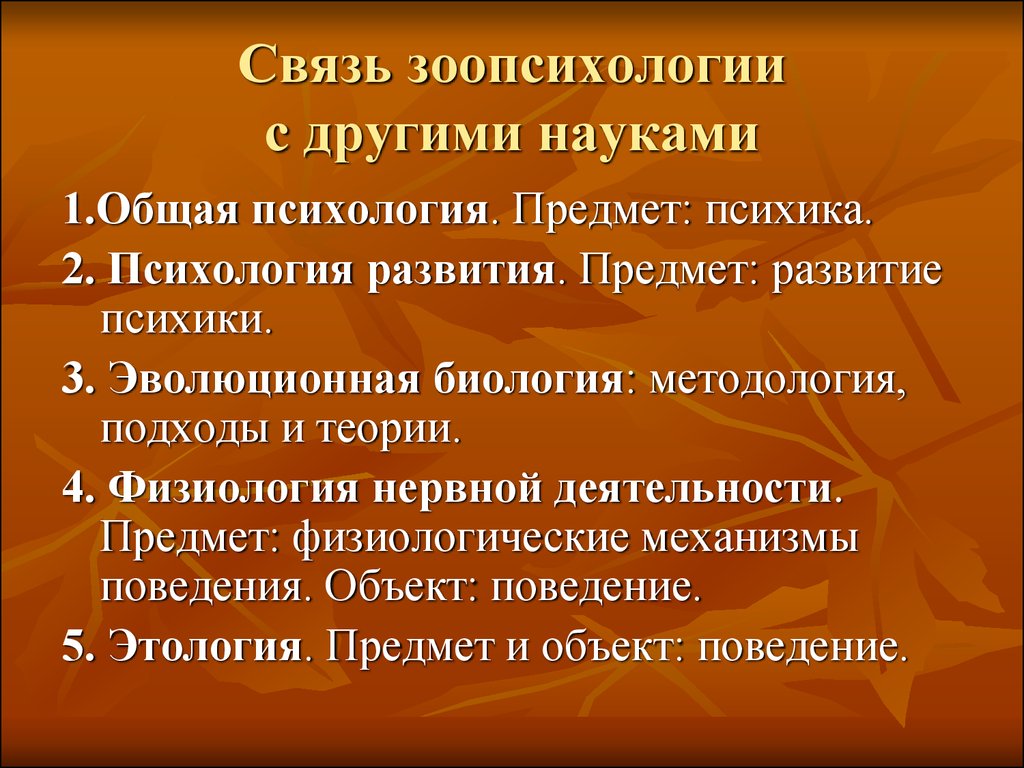 Связь зоопсихологии с другими науками

1.Общая психология. Предмет: психика.

2. Психология развития. Предмет: развитие психики.

3. Эволюционная биология: методология, подходы и теории.

4. Физиология нервной деятельности. Предмет: физиологические механизмы поведения. Объект: поведение.

5. Этология. Предмет и объект: поведение.